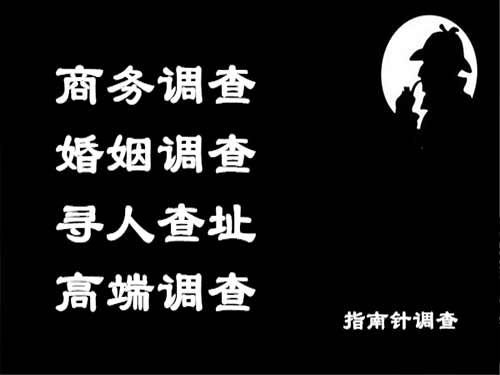 商务调查
婚姻调查
寻人查址
高端调查

指南针调查